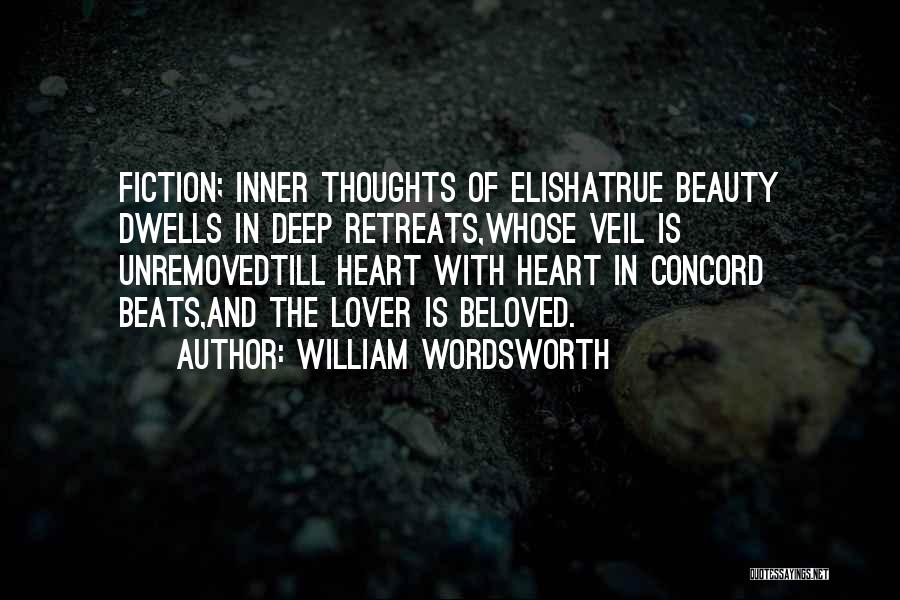 FICTION: INNER THOUGHTS OF ELISHATRUE BEAUTY DWELLS IN DEEP RETREATS,WHOSE VEIL IS UNREMOVEDTILL HEART WITH HEART IN CONCORD BEATS,AND THE LOVER IS BELOVED.

AUTHOR: WILLIAM WORDSWORTH

QUOTESSAYINGS.NET